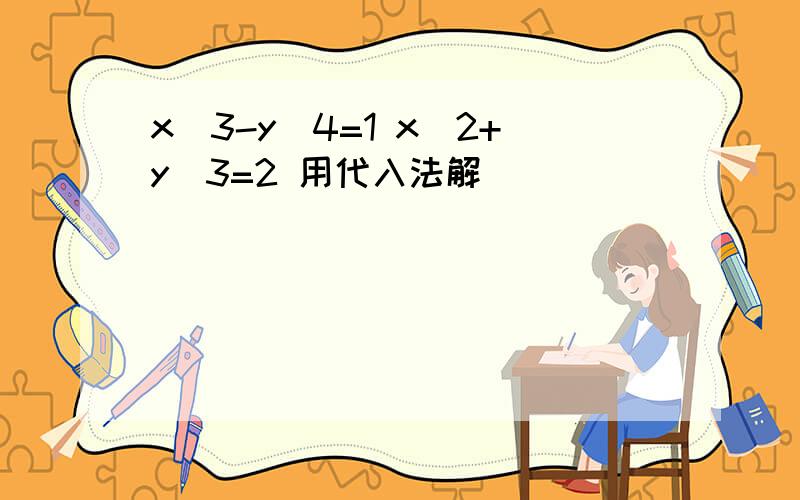 x 3-y 4=1 x 2+y 3=2 用代入法解